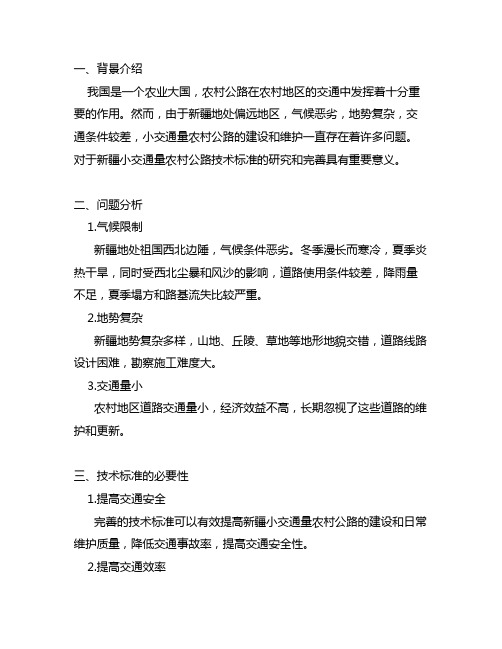 一、背景介绍

我国是一个农业大国，农村公路在农村地区的交通中发挥着十分重要的作用。然而，由于新疆地处偏远地区，气候恶劣，地势复杂，交通条件较差，小交通量农村公路的建设和维护一直存在着许多问题。对于新疆小交通量农村公路技术标准的研究和完善具有重要意义。

二、问题分析

1.气候限制

新疆地处祖国西北边陲，气候条件恶劣。冬季漫长而寒冷，夏季炎热干旱，同时受西北尘暴和风沙的影响，道路使用条件较差，降雨量不足，夏季塌方和路基流失比较严重。

2.地势复杂

新疆地势复杂多样，山地、丘陵、草地等地形地貌交错，道路线路设计困难，勘察施工难度大。

3.交通量小

农村地区道路交通量小，经济效益不高，长期忽视了这些道路的维护和更新。

三、技术标准的必要性

1.提高交通安全

完善的技术标准可以有效提高新疆小交通量农村公路的建设和日常维护质量，降低交通事故率，提高交通安全性。

2.提高交通效率